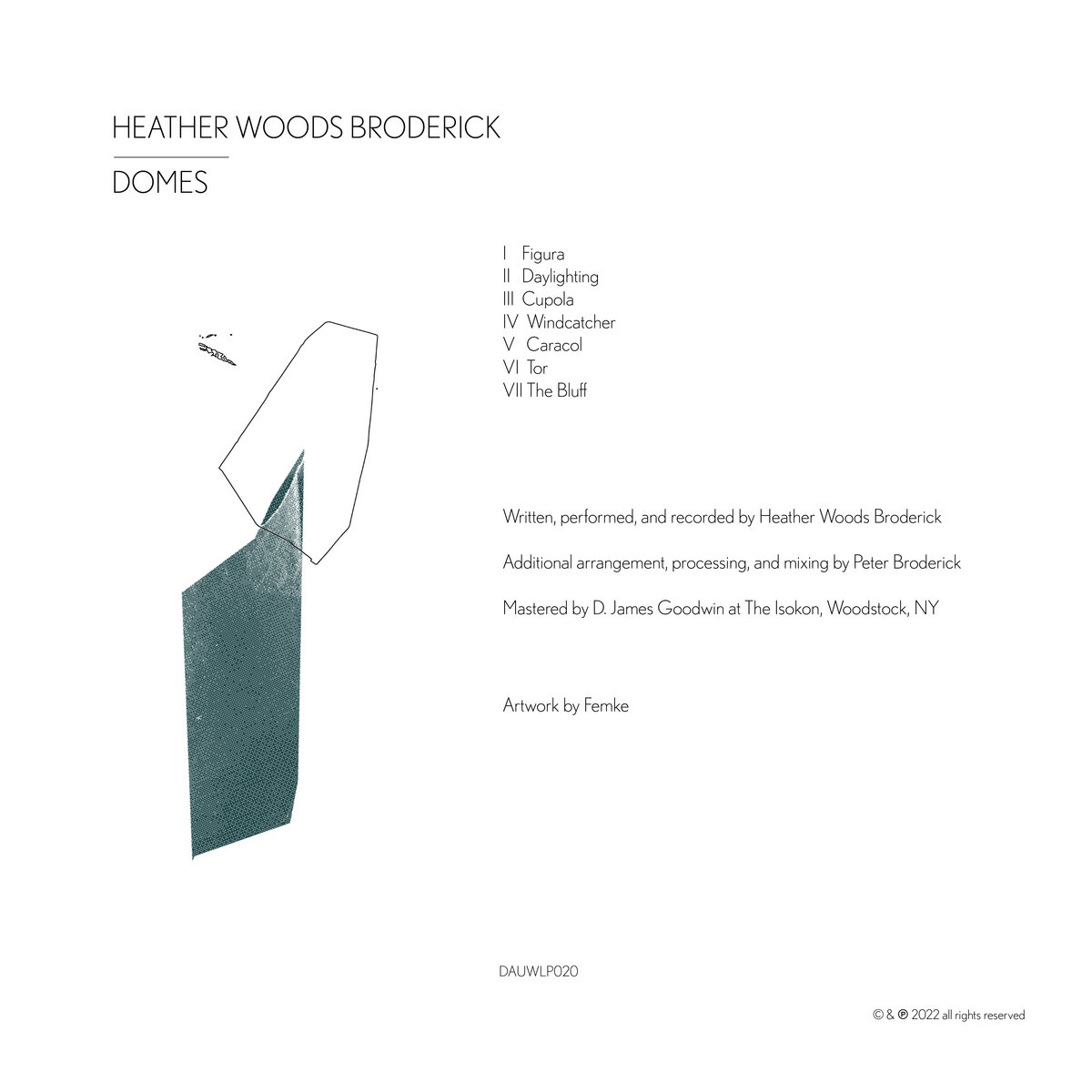 HEATHER WOODS BRODERICK

DOMES

I Figura
II Daylighting
III Cupola
IV Windcatcher
V Caracol
VI Tor
VII The Bluff

Written, performed, and recorded by Heather Woods Broderick

Additional arrangement, processing, and mixing by Peter Broderick

Mastered by D. James Goodwin at The Isokon, Woodstock, NY

Artwork by Femke

DAUWLP020

© & ℗ 2022 all rights reserved